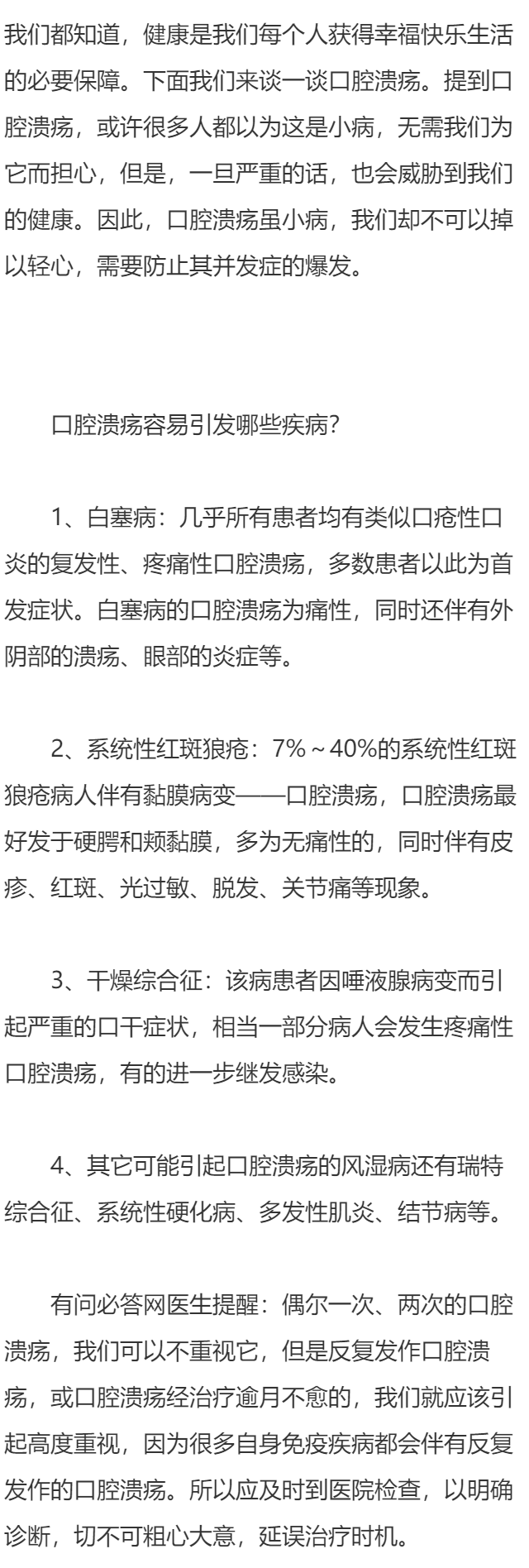 我们都知道，健康是我们每个人获得幸福快乐生活的必要保障。下面我们来谈一谈口腔溃疡。提到口腔溃疡，或许很多人都以为这是小病，无需我们为它而担心，但是，一旦严重的话，也会威胁到我们的健康。因此，口腔溃疡虽小病，我们却不可以掉以轻心，需要防止其并发症的爆发。

口腔溃疡容易引发哪些疾病?

1、白塞病：几乎所有患者均有类似口疮性口炎的复发性、疼痛性口腔溃疡，多数患者以此为首发症状。白塞病的口腔溃疡为痛性，同时还伴有外阴部的溃疡、眼部的炎症等。

2、系统性红斑狼疮：7%～40%的系统性红斑狼疮病人伴有黏膜病变——口腔溃疡，口腔溃疡最好发于硬腭和颊黏膜，多为无痛性的，同时伴有皮疹、红斑、光过敏、脱发、关节痛等现象。

3、干燥综合征：该病患者因唾液腺病变而引起严重的口干症状，相当一部分病人会发生疼痛性口腔溃疡，有的进一步继发感染。

4、其它可能引起口腔溃疡的风湿病还有瑞特综合征、系统性硬化病、多发性肌炎、结节病等。

有问必答网医生提醒：偶尔一次、两次的口腔溃疡，我们可以不重视它，但是反复发作口腔溃疡，或口腔溃疡经治疗逾月不愈的，我们就应该引起高度重视，因为很多自身免疫疾病都会伴有反复发作的口腔溃疡。所以应及时到医院检查，以明确诊断，切不可粗心大意，延误治疗时机。